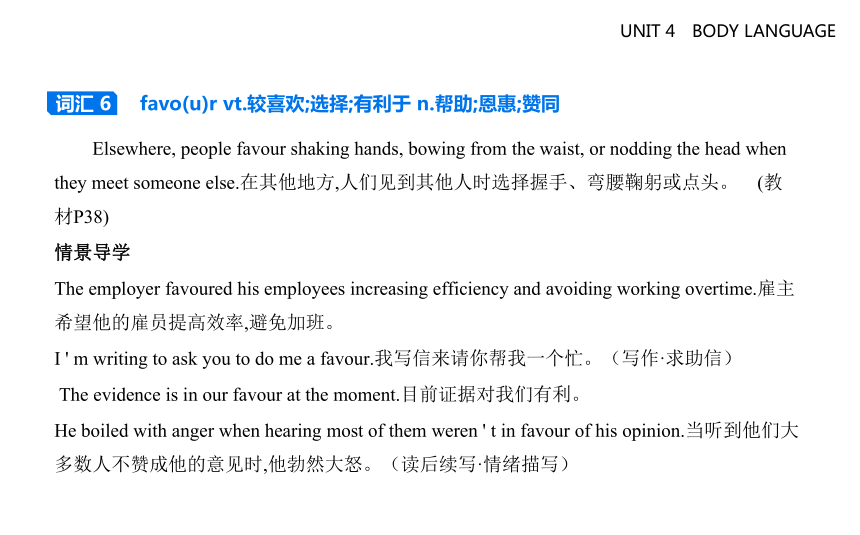 UNIT 4　BODY LANGUAGE

词汇 6　favo(u)r vt.较喜欢;选择;有利于 n.帮助;恩惠;赞同

Elsewhere, people favour shaking hands, bowing from the waist, or nodding the head when they meet someone else.在其他地方,人们见到其他人时选择握手、弯腰鞠躬或点头。　(教材P38)

情景导学

The employer favoured his employees increasing efficiency and avoiding working overtime.雇主希望他的雇员提高效率,避免加班。

I ' m writing to ask you to do me a favour.我写信来请你帮我一个忙。（写作·求助信）

The evidence is in our favour at the moment.目前证据对我们有利。

He boiled with anger when hearing most of them weren ' t in favour of his opinion.当听到他们大多数人不赞成他的意见时,他勃然大怒。（读后续写·情绪描写）